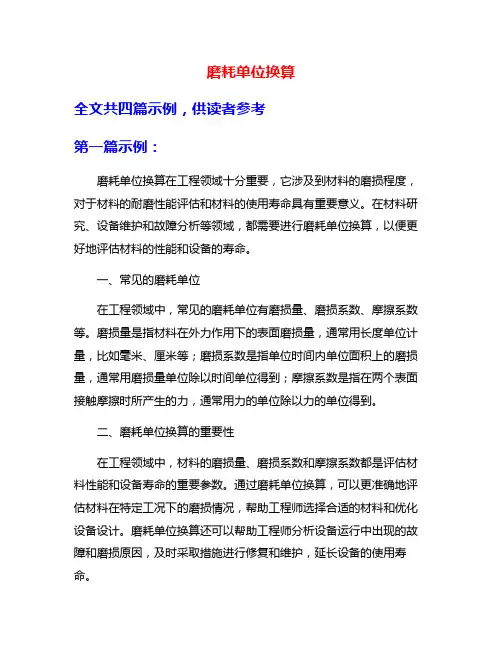 磨耗单位换算

全文共四篇示例，供读者参考

第一篇示例：

磨耗单位换算在工程领域十分重要，它涉及到材料的磨损程度，对于材料的耐磨性能评估和材料的使用寿命具有重要意义。在材料研究、设备维护和故障分析等领域，都需要进行磨耗单位换算，以便更好地评估材料的性能和设备的寿命。

一、常见的磨耗单位

在工程领域中，常见的磨耗单位有磨损量、磨损系数、摩擦系数等。磨损量是指材料在外力作用下的表面磨损量，通常用长度单位计量，比如毫米、厘米等；磨损系数是指单位时间内单位面积上的磨损量，通常用磨损量单位除以时间单位得到；摩擦系数是指在两个表面接触摩擦时所产生的力，通常用力的单位除以力的单位得到。

二、磨耗单位换算的重要性

在工程领域中，材料的磨损量、磨损系数和摩擦系数都是评估材料性能和设备寿命的重要参数。通过磨耗单位换算，可以更准确地评估材料在特定工况下的磨损情况，帮助工程师选择合适的材料和优化设备设计。磨耗单位换算还可以帮助工程师分析设备运行中出现的故障和磨损原因，及时采取措施进行修复和维护，延长设备的使用寿命。